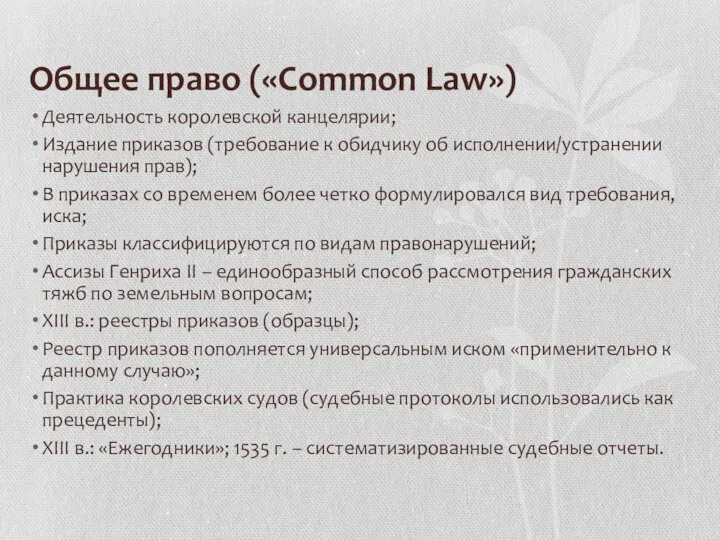 Общее право («Common Law»)

• Деятельность королевской канцелярии;
• Издание приказов (требование к обидчику об исполнении/устранении нарушения прав);
• В приказах со временем более четко формулировался вид требования, иска;
• Приказы классифицируются по видам правонарушений;
• Ассизы Генриха II – единообразный способ рассмотрения гражданских тяжб по земельным вопросам;
• XIII в.: реестры приказов (образцы);
• Реестр приказов пополняется универсальным иском «применительно к данному случаю»;
• Практика королевских судов (судебные протоколы использовались как прецеденты);
• XIII в.: «Ежегодники»; 1535 г. – систематизированные судебные отчеты.